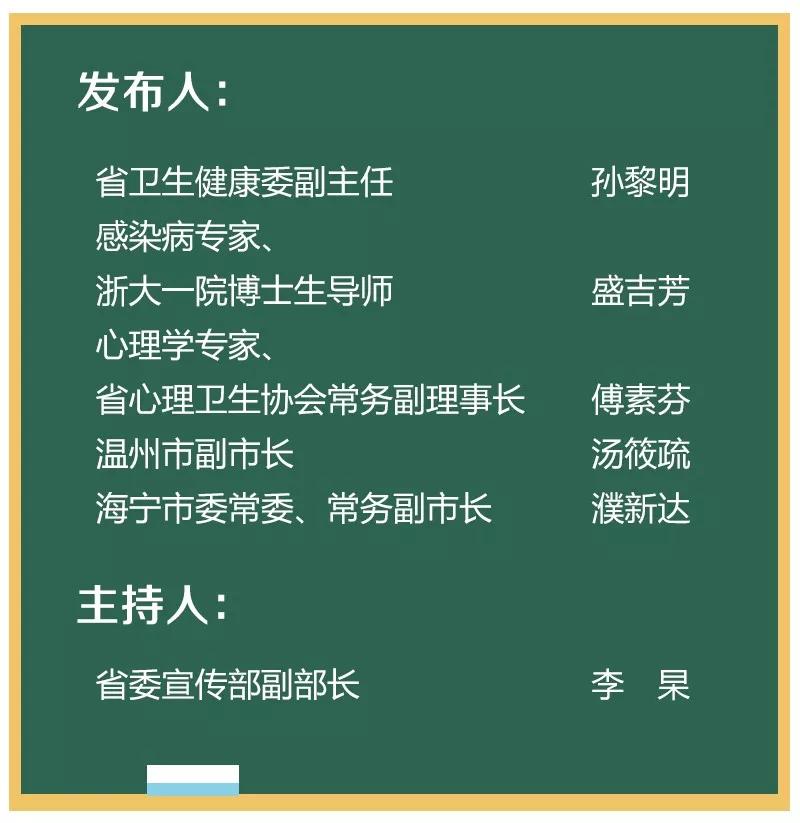 发布人：

省卫生健康委副主任 孙黎明
感染病专家、
浙大一院博士生导师 盛吉芳
心理学专家、
省心理卫生协会常务副理事长 傅素芬
温州市副市长 汤筱疏
海宁市委常委、常务副市长 濮新达

主持人：

省委宣传部副部长 李 杲